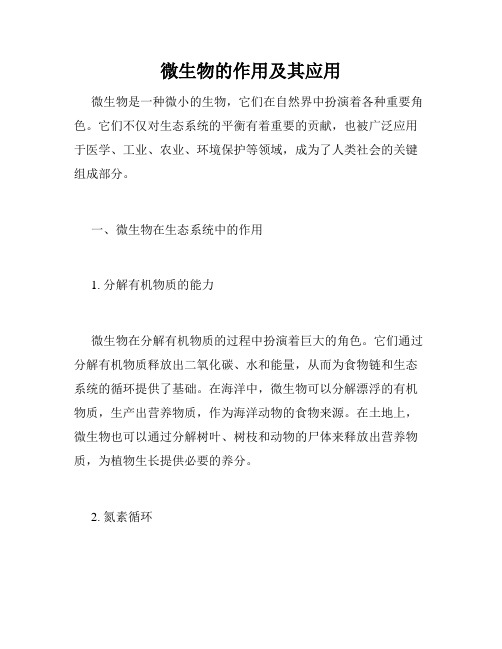 微生物的作用及其应用

微生物是一种微小的生物，它们在自然界中扮演着各种重要角色。它们不仅对生态系统的平衡有着重要的贡献，也被广泛应用于医学、工业、农业、环境保护等领域，成为了人类社会的关键组成部分。

一、微生物在生态系统中的作用

1. 分解有机物质的能力

微生物在分解有机物质的过程中扮演着巨大的角色。它们通过分解有机物质释放出二氧化碳、水和能量，从而为食物链和生态系统的循环提供了基础。在海洋中，微生物可以分解漂浮的有机物质，生产出营养物质，作为海洋动物的食物来源。在土地上，微生物也可以通过分解树叶、树枝和动物的尸体来释放出营养物质，为植物生长提供必要的养分。

2. 氮素循环